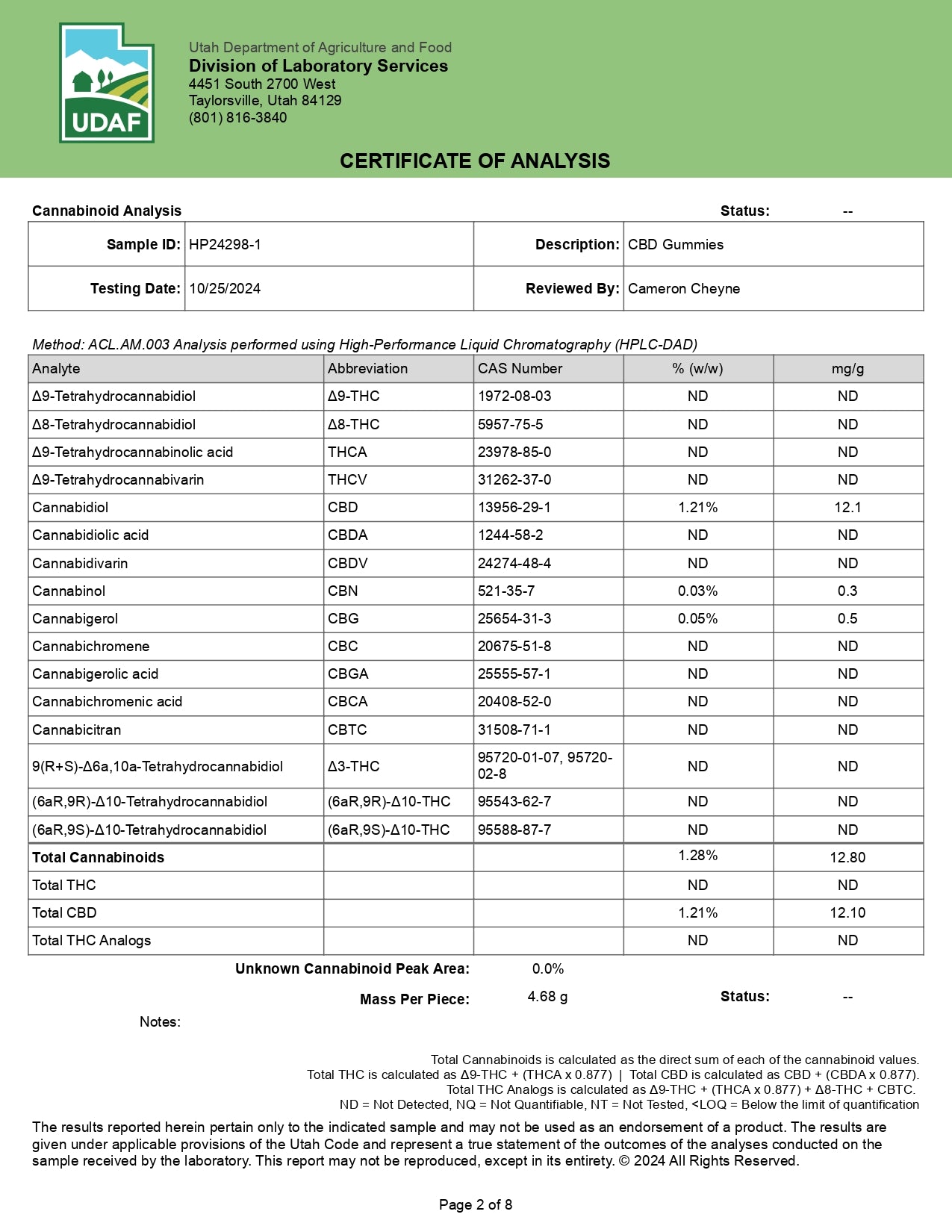 UDAF

Utah Department of Agriculture and Food
Division of Laboratory Services
4451 South 2700 West
Taylorsville, Utah 84129
(801) 816-3840

CERTIFICATE OF ANALYSIS

Cannabinoid Analysis Status: --

| Sample ID: | HP24298-1 | Description: | CBD Gummies |
|---|---|---|---|
| Testing Date: | 10/25/2024 | Reviewed By: | Cameron Cheyne |

Method: ACL.AM.003 Analysis performed using High-Performance Liquid Chromatography (HPLC-DAD)

| Analyte | Abbreviation | CAS Number | % (w/w) | mg/g |
|---|---|---|---|---|
| Δ9-Tetrahydrocannabidiol | Δ9-THC | 1972-08-03 | ND | ND |
| Δ8-Tetrahydrocannabidiol | Δ8-THC | 5957-75-5 | ND | ND |
| Δ9-Tetrahydrocannabinolic acid | THCA | 23978-85-0 | ND | ND |
| Δ9-Tetrahydrocannabivarin | THCV | 31262-37-0 | ND | ND |
| Cannabidiol | CBD | 13956-29-1 | 1.21% | 12.1 |
| Cannabidiolic acid | CBDA | 1244-58-2 | ND | ND |
| Cannabidivarin | CBDV | 24274-48-4 | ND | ND |
| Cannabinol | CBN | 521-35-7 | 0.03% | 0.3 |
| Cannabigerol | CBG | 25654-31-3 | 0.05% | 0.5 |
| Cannabichromene | CBC | 20675-51-8 | ND | ND |
| Cannabigerolic acid | CBGA | 25555-57-1 | ND | ND |
| Cannabichromenic acid | CBCA | 20408-52-0 | ND | ND |
| Cannabicitran | CBTC | 31508-71-1 | ND | ND |
| 9(R+S)-Δ6a,10a-Tetrahydrocannabidiol | Δ3-THC | 95720-01-07, 95720-02-8 | ND | ND |
| (6aR,9R)-Δ10-Tetrahydrocannabidiol | (6aR,9R)-Δ10-THC | 95543-62-7 | ND | ND |
| (6aR,9S)-Δ10-Tetrahydrocannabidiol | (6aR,9S)-Δ10-THC | 95588-87-7 | ND | ND |
| Total Cannabinoids | | | 1.28% | 12.80 |
| Total THC | | | ND | ND |
| Total CBD | | | 1.21% | 12.10 |
| Total THC Analogs | | | ND | ND |

Unknown Cannabinoid Peak Area: 0.0%

Mass Per Piece: 4.68 g Status: --

Notes:

Total Cannabinoids is calculated as the direct sum of each of the cannabinoid values.
Total THC is calculated as Δ9-THC + (THCA x 0.877) | Total CBD is calculated as CBD + (CBDA x 0.877).
Total THC Analogs is calculated as Δ9-THC + (THCA x 0.877) + Δ8-THC + CBTC.
ND = Not Detected, NQ = Not Quantifiable, NT = Not Tested, <LOQ = Below the limit of quantification

The results reported herein pertain only to the indicated sample and may not be used as an endorsement of a product. The results are given under applicable provisions of the Utah Code and represent a true statement of the outcomes of the analyses conducted on the sample received by the laboratory. This report may not be reproduced, except in its entirety. © 2024 All Rights Reserved.

Page 2 of 8